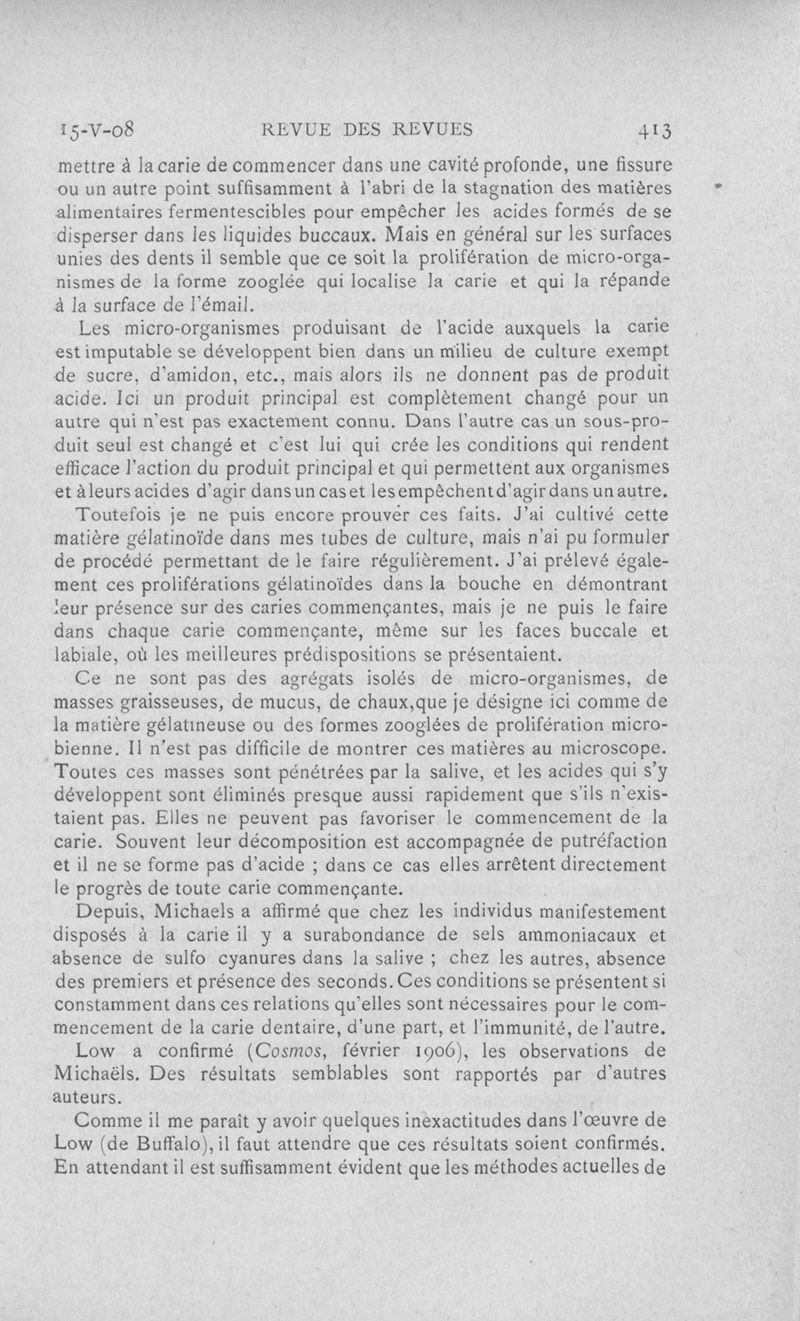 15-V-08 REVUE DES REVUES 413

mettre à la carie de commencer dans une cavité profonde, une fissure ou un autre point suffisamment à l'abri de la stagnation des matières alimentaires fermentescibles pour empêcher les acides formés de se disperser dans les liquides buccaux. Mais en général sur les surfaces unies des dents il semble que ce soit la prolifération de micro-organismes de la forme zooglée qui localise la carie et qui la répande à la surface de l'émail.

Les micro-organismes produisant de l'acide auxquels la carie est imputable se développent bien dans un milieu de culture exempt de sucre, d'amidon, etc., mais alors ils ne donnent pas de produit acide. Ici un produit principal est complètement changé pour un autre qui n'est pas exactement connu. Dans l'autre cas un sous-produit seul est changé et c'est lui qui crée les conditions qui rendent efficace l'action du produit principal et qui permettent aux organismes et à leurs acides d'agir dans un cas et les empêchent d'agir dans un autre.

Toutefois je ne puis encore prouver ces faits. J'ai cultivé cette matière gélatinoïde dans mes tubes de culture, mais n'ai pu formuler de procédé permettant de le faire régulièrement. J'ai prélevé également ces proliférations gélatinoïdes dans la bouche en démontrant leur présence sur des caries commençantes, mais je ne puis le faire dans chaque carie commençante, même sur les faces buccale et labiale, où les meilleures prédispositions se présentaient.

Ce ne sont pas des agrégats isolés de micro-organismes, de masses graisseuses, de mucus, de chaux,que je désigne ici comme de la matière gélatineuse ou des formes zooglées de prolifération microbienne. Il n'est pas difficile de montrer ces matières au microscope. Toutes ces masses sont pénétrées par la salive, et les acides qui s'y développent sont éliminés presque aussi rapidement que s'ils n'existaient pas. Elles ne peuvent pas favoriser le commencement de la carie. Souvent leur décomposition est accompagnée de putréfaction et il ne se forme pas d'acide ; dans ce cas elles arrêtent directement le progrès de toute carie commençante.

Depuis, Michaels a affirmé que chez les individus manifestement disposés à la carie il y a surabondance de sels ammoniacaux et absence de sulfo cyanures dans la salive ; chez les autres, absence des premiers et présence des seconds. Ces conditions se présentent si constamment dans ces relations qu'elles sont nécessaires pour le commencement de la carie dentaire, d'une part, et l'immunité, de l'autre.

Low a confirmé (Cosmos, février 1906), les observations de Michaëls. Des résultats semblables sont rapportés par d'autres auteurs.

Comme il me paraît y avoir quelques inexactitudes dans l'œuvre de Low (de Buffalo), il faut attendre que ces résultats soient confirmés. En attendant il est suffisamment évident que les méthodes actuelles de